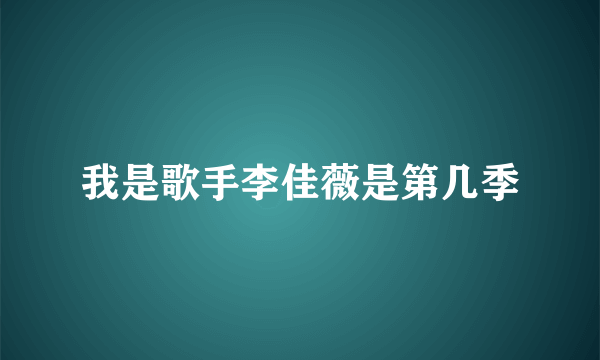 我是歌手李佳薇是第几季